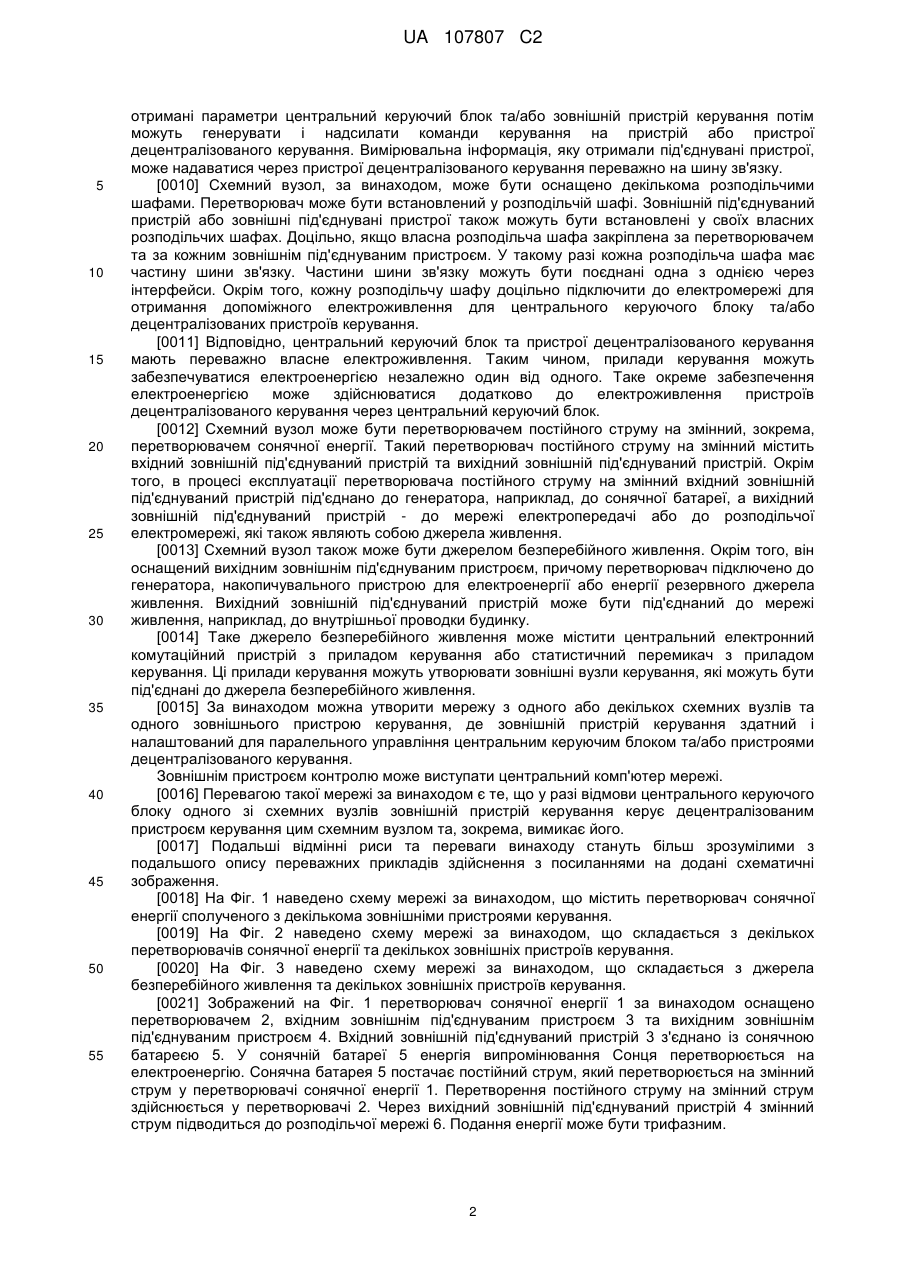 UA 107807 C2

отримані параметри центральний керуючий блок та/або зовнішній пристрій керування потім можуть генерувати і надсилати команди керування на пристрій або пристрої децентралізованого керування. Вимірювальна інформація, яку отримали під'єднувані пристрої, може надаватися через пристрої децентралізованого керування переважно на шину зв'язку.

5 [0010] Схемний вузол, за винаходом, може бути оснащено декількома розподільчими шафами. Перетворювач може бути встановлений у розподільчій шафі. Зовнішній під'єднуваний пристрій або зовнішні під'єднувані пристрої також можуть бути встановлені у своїх власних розподільчих шафах. Доцільно, якщо власна розподільча шафа закріплена за перетворювачем та за кожним зовнішнім під'єднуваним пристроєм. У такому разі кожна розподільча шафа має

10 частину шини зв'язку. Частини шини зв'язку можуть бути поєднані одна з однією через інтерфейси. Окрім того, кожну розподільчу шафу доцільно підключити до електромережі для отримання допоміжного електроживлення для центрального керуючого блоку та/або децентралізованих пристроїв керування.

[0011] Відповідно, центральний керуючий блок та пристрої децентралізованого керування

15 мають переважно власне електроживлення. Таким чином, прилади керування можуть забезпечуватися електроенергією незалежно один від одного. Таке окреме забезпечення електроенергією може здійснюватися додатково до електроживлення пристроїв децентралізованого керування через центральний керуючий блок.

[0012] Схемний вузол може бути перетворювачем постійного струму на змінний, зокрема,

20 перетворювачем сонячної енергії. Такий перетворювач постійного струму на змінний містить вхідний зовнішній під'єднуваний пристрій та вихідний зовнішній під'єднуваний пристрій. Окрім того, в процесі експлуатації перетворювача постійного струму на змінний вхідний зовнішній під'єднуваний пристрій під'єднано до генератора, наприклад, до сонячної батареї, а вихідний зовнішній під'єднуваний пристрій - до мережі електропередачі або до розподільчої

25 електромережі, які також являють собою джерела живлення.

[0013] Схемний вузол також може бути джерелом безперебійного живлення. Окрім того, він оснащений вихідним зовнішнім під'єднуваним пристроєм, причому перетворювач підключено до генератора, накопичувального пристрою для електроенергії або енергії резервного джерела живлення. Вихідний зовнішній під'єднуваний пристрій може бути під'єднаний до мережі

30 живлення, наприклад, до внутрішньої проводки будинку.

[0014] Таке джерело безперебійного живлення може містити центральний електронний комутаційний пристрій з приладом керування або статистичний перемикач з приладом керування. Ці прилади керування можуть утворювати зовнішні вузли керування, які можуть бути під'єднані до джерела безперебійного живлення.

35 [0015] За винаходом можна утворити мережу з одного або декількох схемних вузлів та одного зовнішнього пристрою керування, де зовнішній пристрій керування здатний і налаштований для паралельного управління центральним керуючим блоком та/або пристроями децентралізованого керування.

Зовнішнім пристроєм контролю може виступати центральний комп'ютер мережі.

40 [0016] Перевагою такої мережі за винаходом є те, що у разі відмови центрального керуючого блоку одного зі схемних вузлів зовнішній пристрій керування керує децентралізованим пристроєм керування цим схемним вузлом та, зокрема, вимикає його.

[0017] Подальші відмінні риси та переваги винаходу стануть більш зрозумілими з подальшого опису переважних прикладів здійснення з посиланнями на додані схематичні

45 зображення.

[0018] На Фіг. 1 наведено схему мережі за винаходом, що містить перетворювач сонячної енергії сполученого з декількома зовнішніми пристроями керування.

[0019] На Фіг. 2 наведено схему мережі за винаходом, що складається з декількох перетворювачів сонячної енергії та декількох зовнішніх пристроїв керування.

50 [0020] На Фіг. 3 наведено схему мережі за винаходом, що складається з джерела безперебійного живлення та декількох зовнішніх пристроїв керування.

[0021] Зображений на Фіг. 1 перетворювач сонячної енергії 1 за винаходом оснащено перетворювачем 2, вхідним зовнішнім під'єднуваним пристроєм 3 та вихідним зовнішнім під'єднуваним пристроєм 4. Вхідний зовнішній під'єднуваний пристрій 3 з'єднано із сонячною

55 батареєю 5. У сонячній батареї 5 енергія випромінювання Сонця перетворюється на електроенергію. Сонячна батарея 5 постачає постійний струм, який перетворюється на змінний струм у перетворювачі сонячної енергії 1. Перетворення постійного струму на змінний струм здійснюється у перетворювачі 2. Через вихідний зовнішній під'єднуваний пристрій 4 змінний струм підводиться до розподільчої мережі 6. Подання енергії може бути трифазним.

2